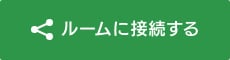 ルームに接続する